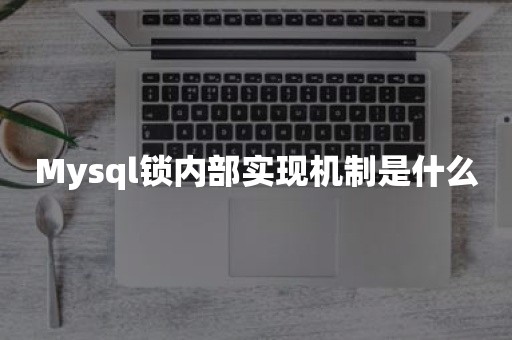 Mysql锁内部实现机制是什么